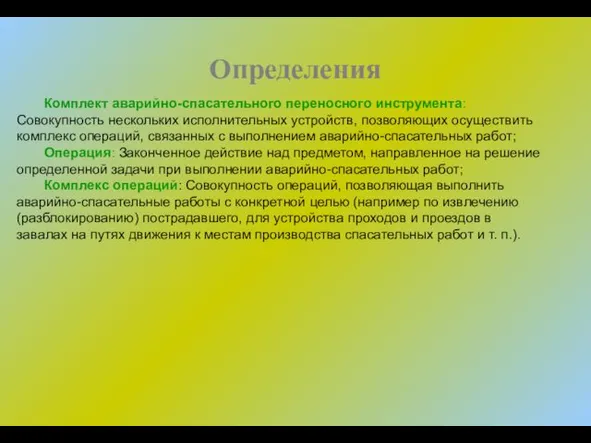 Определения

Комплект аварийно-спасательного переносного инструмента: Совокупность нескольких исполнительных устройств, позволяющих осуществить комплекс операций, связанных с выполнением аварийно-спасательных работ;

Операция: Законченное действие над предметом, направленное на решение определенной задачи при выполнении аварийно-спасательных работ;

Комплекс операций: Совокупность операций, позволяющая выполнить аварийно-спасательные работы с конкретной целью (например по извлечению (разблокированию) пострадавшего, для устройства проходов и проездов в завалах на путях движения к местам производства спасательных работ и т. п.).